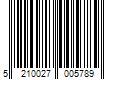 5 210027 005789